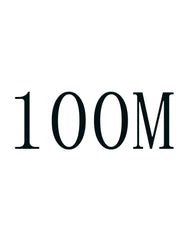 100M